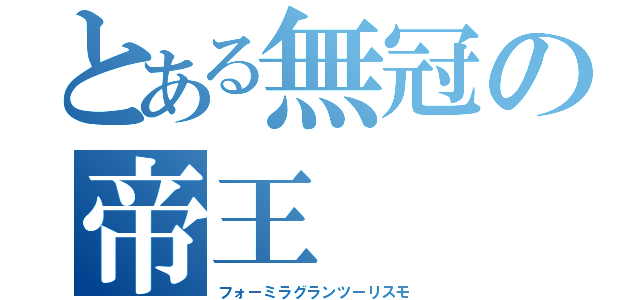 とある無冠の帝王

フォーミラグランツーリスモ